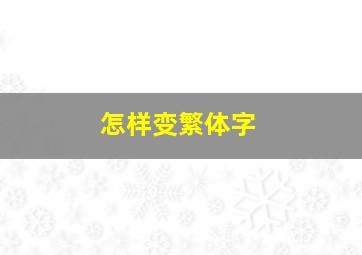 怎样变繁体字